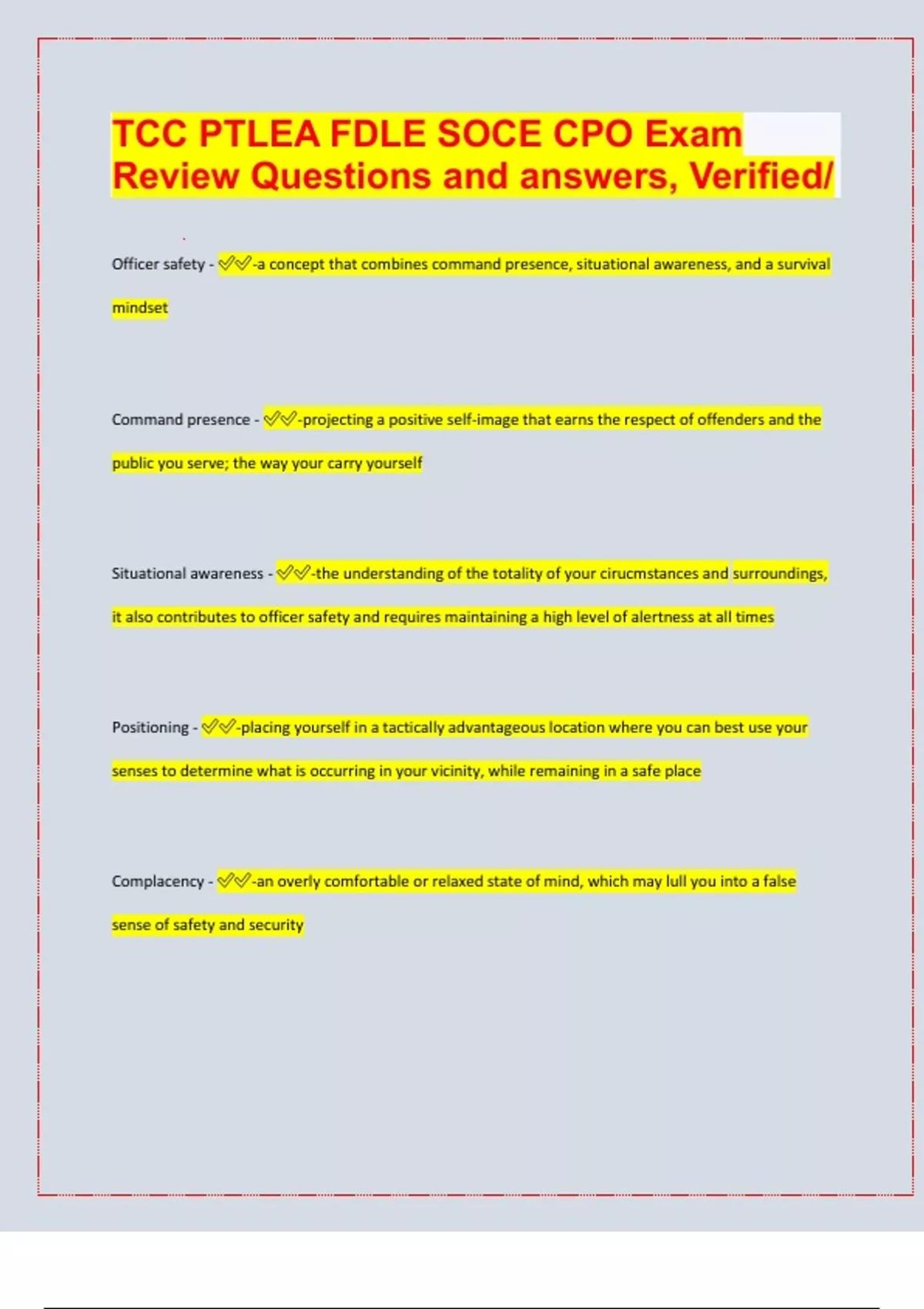 TCC PTLEA FDLE SOCE CPO Exam Review Questions and answers, Verified/

Officer safety - ✓✓-a concept that combines command presence, situational awareness, and a survival mindset

Command presence - ✓✓-projecting a positive self-image that earns the respect of offenders and the public you serve; the way your carry yourself

Situational awareness - ✓✓-the understanding of the totality of your cirucmstances and surroundings, it also contributes to officer safety and requires maintaining a high level of alertness at all times

Positioning - ✓✓-placing yourself in a tactically advantageous location where you can best use your senses to determine what is occurring in your vicinity, while remaining in a safe place

Complacency - ✓✓-an overly comfortable or relaxed state of mind, which may lull you into a false sense of safety and security